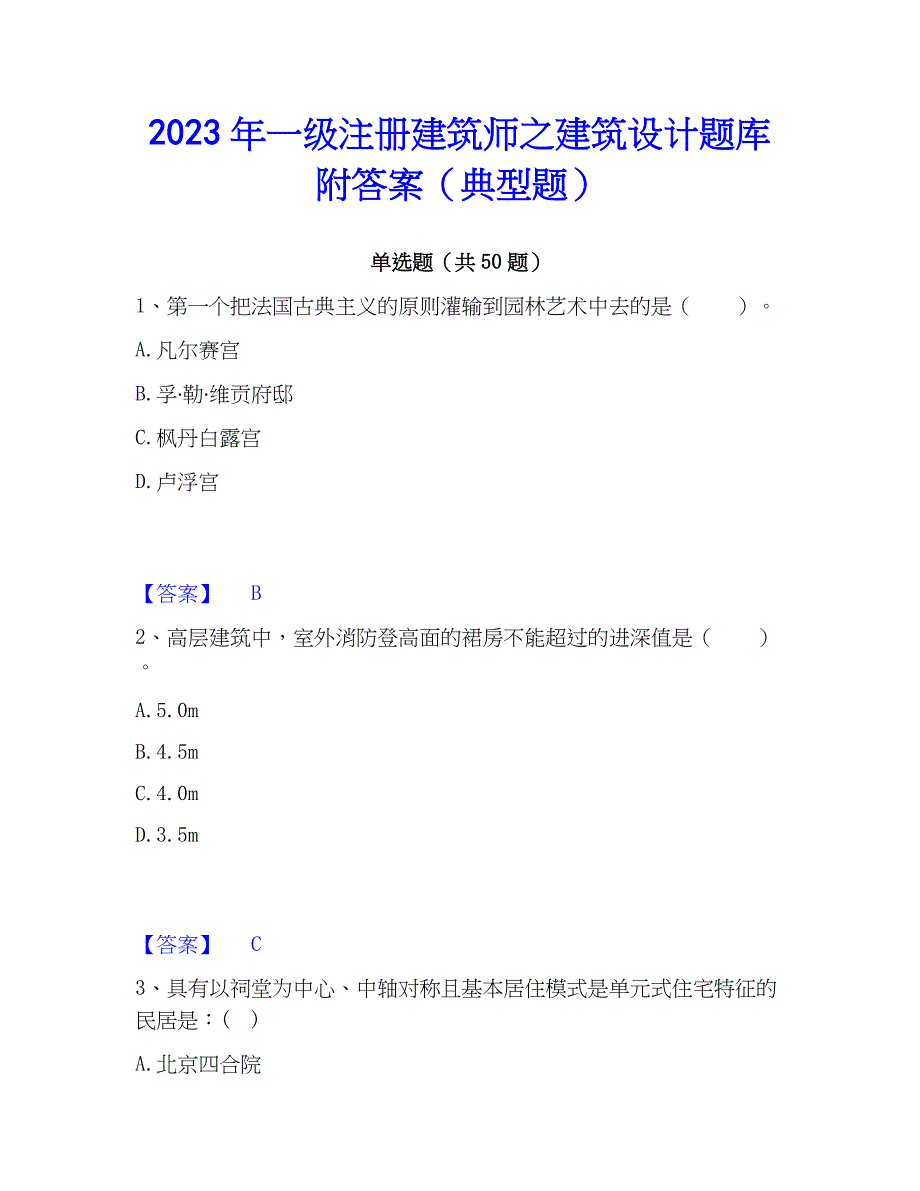 2023年一级注册建筑师之建筑设计题库附答案（典型题）

单选题（共50题）

1、第一个把法国古典主义的原则灌输到园林艺术中去的是（　　）。

A.凡尔赛宫

B.孚·勒·维贡府邸

C.枫丹白露宫

D.卢浮宫

【答案】　B

2、高层建筑中，室外消防登高面的裙房不能超过的进深值是（　　）。

A.5.0m

B.4.5m

C.4.0m

D.3.5m

【答案】　C

3、具有以祠堂为中心、中轴对称且基本居住模式是单元式住宅特征的民居是：（　）

A.北京四合院